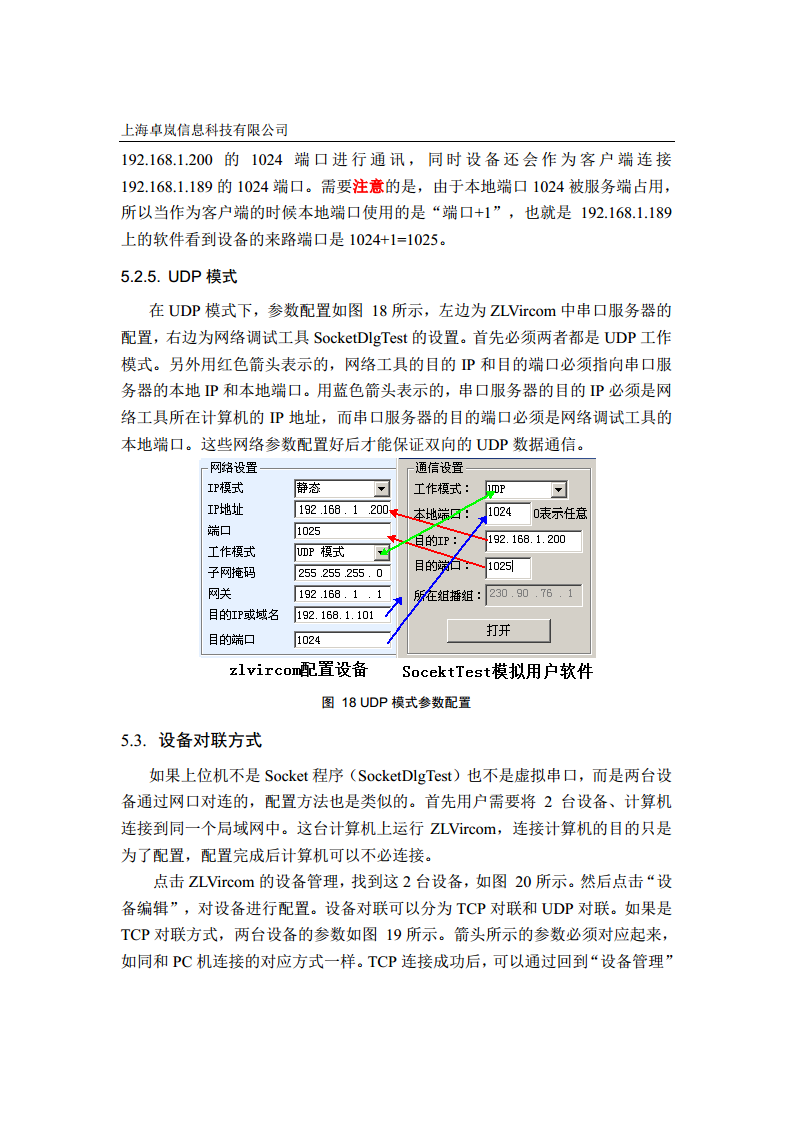 上海卓岚信息科技有限公司

192.168.1.200 的 1024 端口进行通讯，同时设备还会作为客户端连接 192.168.1.189 的 1024 端口。需要注意的是，由于本地端口 1024 被服务端占用，所以当作为客户端的时候本地端口使用的是“端口+1”，也就是 192.168.1.189 上的软件看到设备的来路端口是 1024+1=1025。

5.2.5. UDP 模式

在 UDP 模式下，参数配置如图 18 所示，左边为 ZLVircom 中串口服务器的配置，右边为网络调试工具 SocketDlgTest 的设置。首先必须两者都是 UDP 工作模式。另外用红色箭头表示的，网络工具的目的 IP 和目的端口必须指向串口服务器的本地 IP 和本地端口。用蓝色箭头表示的，串口服务器的目的 IP 必须是网络工具所在计算机的 IP 地址，而串口服务器的目的端口必须是网络调试工具的本地端口。这些网络参数配置好后才能保证双向的 UDP 数据通信。

网络设置
IP模式 静态
IP地址 192 .168 . 1 .200
端口 1025
工作模式 UDP 模式
子网掩码 255 .255 .255 . 0
网关 192 .168 . 1 . 1
目的IP或域名 192.168.1.101
目的端口 1024

通信设置
工作模式： UDP
本地端口： 1024 0表示任意
目的IP： 192.168.1.200
目的端口： 1025
所在组播组： 230 . 90 . 76 . 1
打开

zlvircom配置设备 SocektTest模拟用户软件

图 18 UDP 模式参数配置

5.3. 设备对联方式

如果上位机不是 Socket 程序（SocketDlgTest）也不是虚拟串口，而是两台设备通过网口对连的，配置方法也是类似的。首先用户需要将 2 台设备、计算机连接到同一个局域网中。这台计算机上运行 ZLVircom，连接计算机的目的只是为了配置，配置完成后计算机可以不必连接。

点击 ZLVircom 的设备管理，找到这 2 台设备，如图 20 所示。然后点击“设备编辑”，对设备进行配置。设备对联可以分为 TCP 对联和 UDP 对联。如果是 TCP 对联方式，两台设备的参数如图 19 所示。箭头所示的参数必须对应起来，如同和 PC 机连接的对应方式一样。TCP 连接成功后，可以通过回到“设备管理”